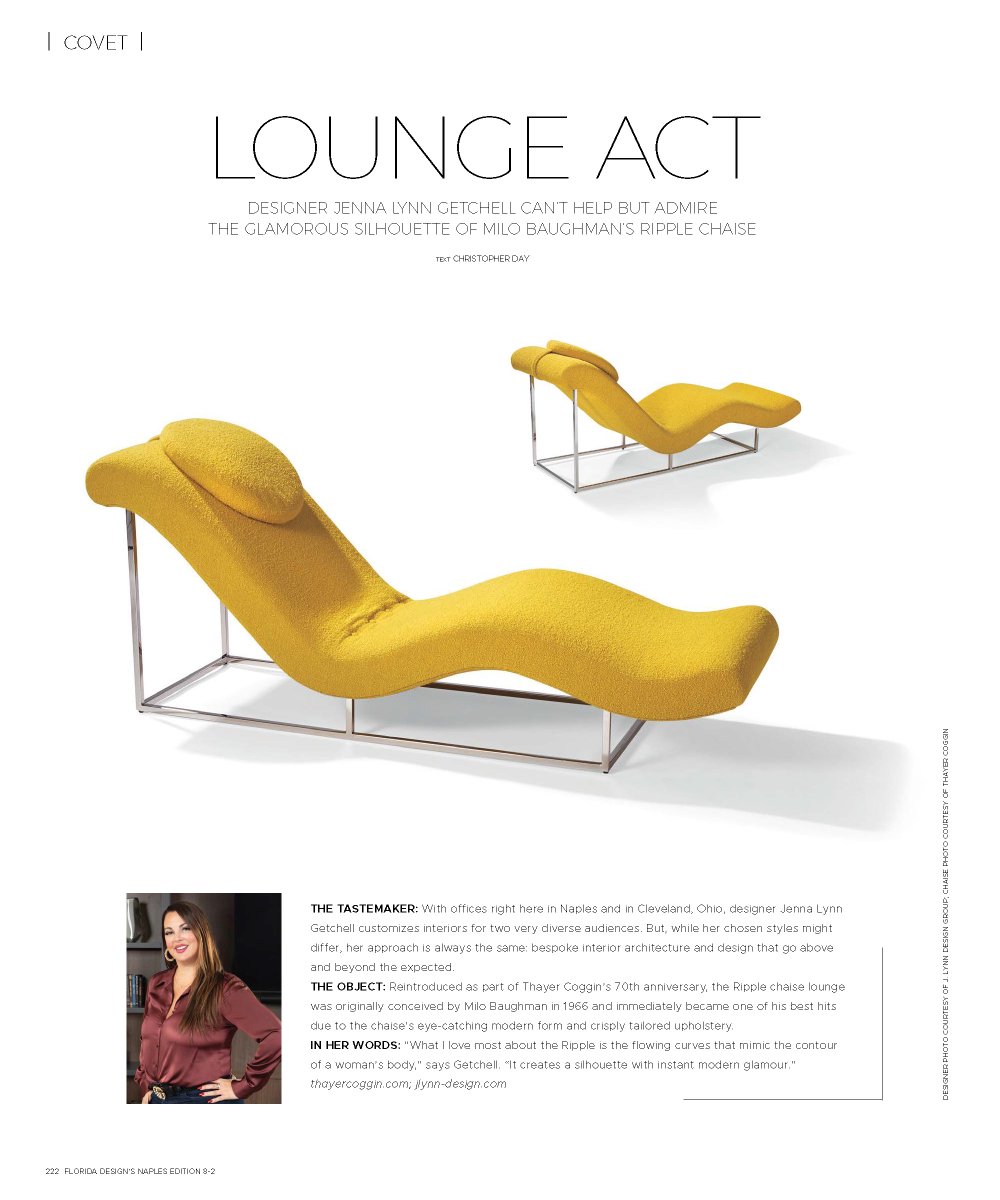 | COVET |

LOUNGE ACT

DESIGNER JENNA LYNN GETCHELL CAN'T HELP BUT ADMIRE THE GLAMOROUS SILHOUETTE OF MILO BAUGHMAN'S RIPPLE CHAISE

TEXT CHRISTOPHER DAY

THE TASTEMAKER: With offices right here in Naples and in Cleveland, Ohio, designer Jenna Lynn Getchell customizes interiors for two very diverse audiences. But, while her chosen styles might differ, her approach is always the same: bespoke interior architecture and design that go above and beyond the expected.

THE OBJECT: Reintroduced as part of Thayer Coggin's 70th anniversary, the Ripple chaise lounge was originally conceived by Milo Baughman in 1966 and immediately became one of his best hits due to the chaise's eye-catching modern form and crisply tailored upholstery.

IN HER WORDS: "What I love most about the Ripple is the flowing curves that mimic the contour of a woman's body," says Getchell. "It creates a silhouette with instant modern glamour."
thayercoggin.com; jlynn-design.com

DESIGNER PHOTO COURTESY OF J. LYNN DESIGN GROUP; CHAISE PHOTO COURTESY OF THAYER COGGIN

222 FLORIDA DESIGN'S NAPLES EDITION 8-2